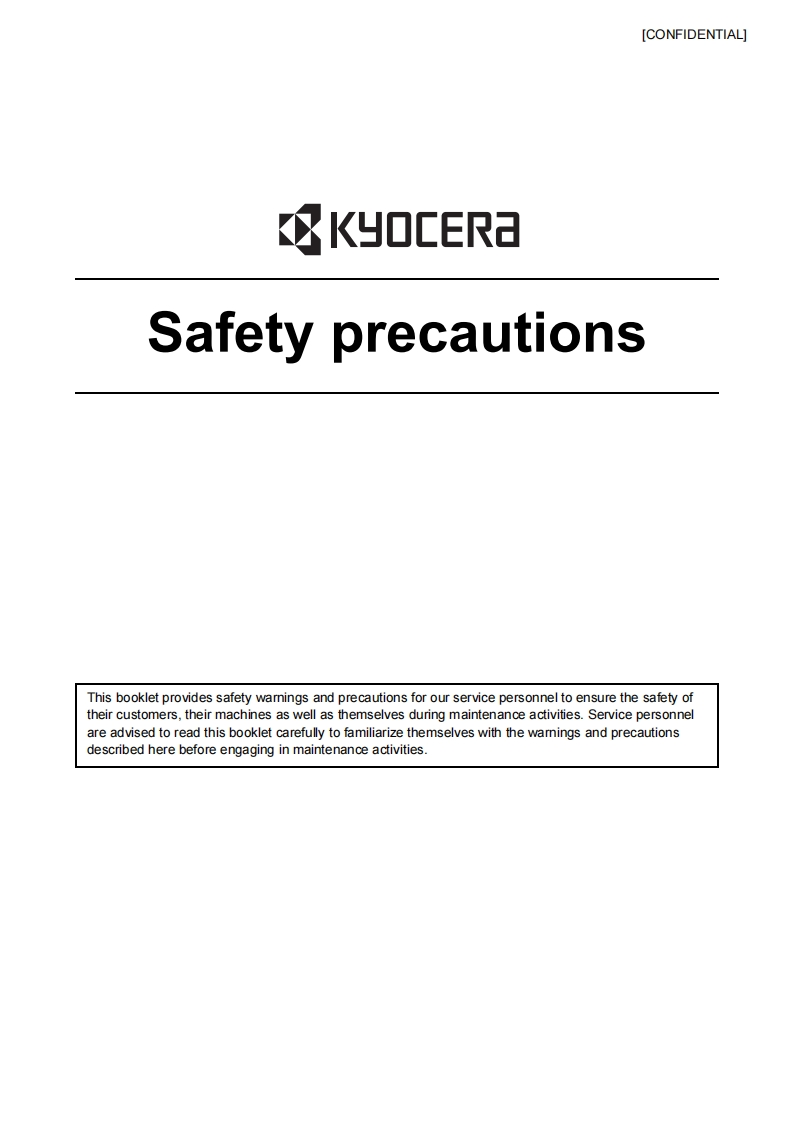 [CONFIDENTIAL]

KYOCERA

Safety precautions

This booklet provides safety warnings and precautions for our service personnel to ensure the safety of their customers, their machines as well as themselves during maintenance activities. Service personnel are advised to read this booklet carefully to familiarize themselves with the warnings and precautions described here before engaging in maintenance activities.